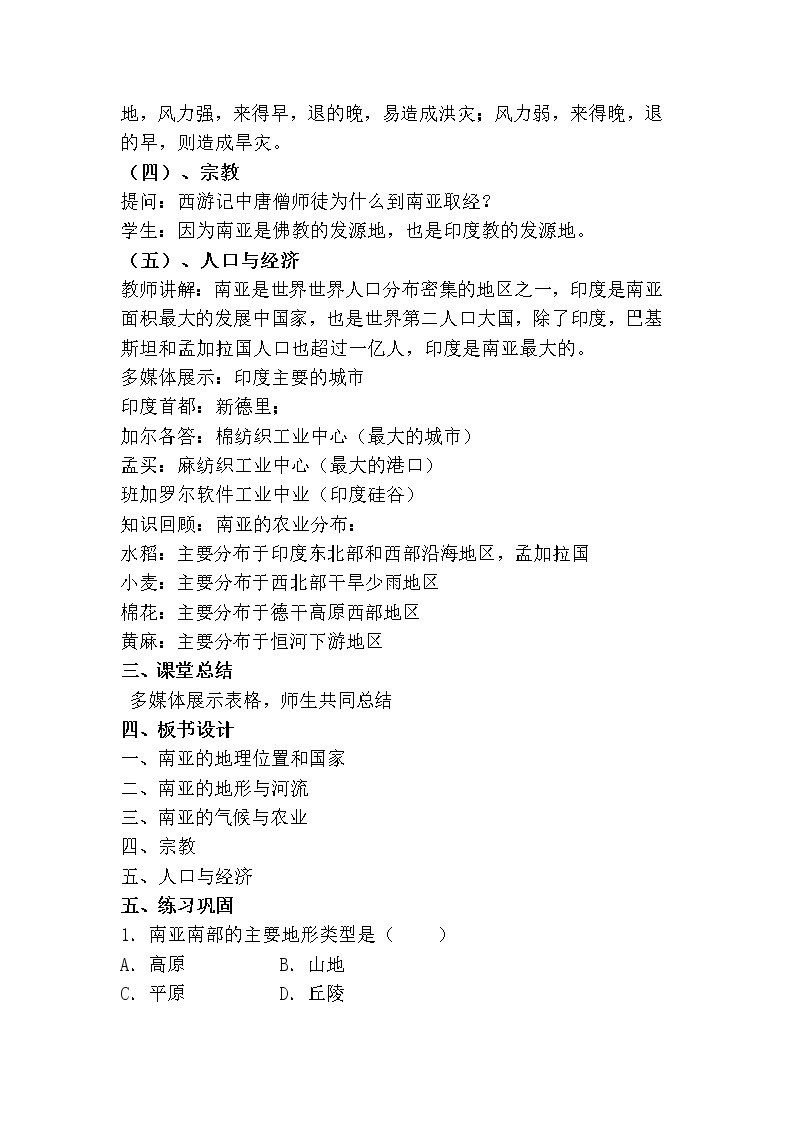 地，风力强，来得早，退的晚，易造成洪灾；风力弱，来得晚，退的早，则造成旱灾。

（四）、宗教

提问：西游记中唐僧师徒为什么到南亚取经？

学生：因为南亚是佛教的发源地，也是印度教的发源地。

（五）、人口与经济

教师讲解：南亚是世界世界人口分布密集的地区之一，印度是南亚面积最大的发展中国家，也是世界第二人口大国，除了印度，巴基斯坦和孟加拉国人口也超过一亿人，印度是南亚最大的。

多媒体展示：印度主要的城市

印度首都：新德里；

加尔各答：棉纺织工业中心（最大的城市）

孟买：麻纺织工业中心（最大的港口）

班加罗尔软件工业中业（印度硅谷）

知识回顾：南亚的农业分布：

水稻：主要分布于印度东北部和西部沿海地区，孟加拉国

小麦：主要分布于西北部干旱少雨地区

棉花：主要分布于德干高原西部地区

黄麻：主要分布于恒河下游地区

三、课堂总结

多媒体展示表格，师生共同总结

四、板书设计

一、南亚的地理位置和国家

二、南亚的地形与河流

三、南亚的气候与农业

四、宗教

五、人口与经济

五、练习巩固

1. 南亚南部的主要地形类型是（　　）

A. 高原　　B. 山地

C. 平原　　D. 丘陵